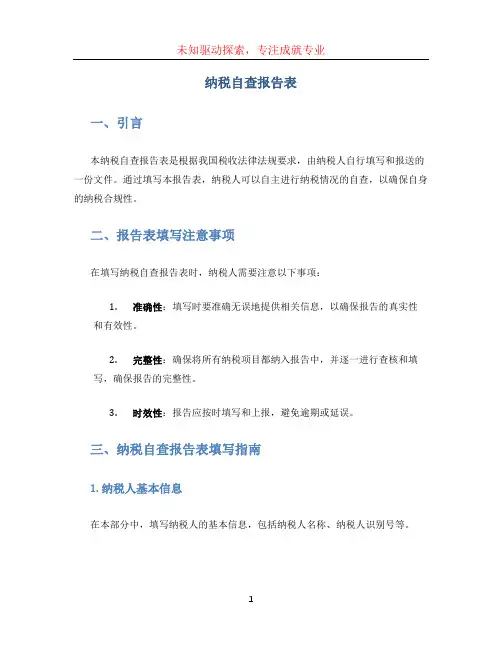 未知驱动探索，专注成就专业

纳税自查报告表

一、引言

本纳税自查报告表是根据我国税收法律法规要求，由纳税人自行填写和报送的一份文件。通过填写本报告表，纳税人可以自主进行纳税情况的自查，以确保自身的纳税合规性。

二、报告表填写注意事项

在填写纳税自查报告表时，纳税人需要注意以下事项：

1. 准确性：填写时要准确无误地提供相关信息，以确保报告的真实性和有效性。

2. 完整性：确保将所有纳税项目都纳入报告中，并逐一进行查核和填写，确保报告的完整性。

3. 时效性：报告应按时填写和上报，避免逾期或延误。

三、纳税自查报告表填写指南

1. 纳税人基本信息

在本部分中，填写纳税人的基本信息，包括纳税人名称、纳税人识别号等。

1